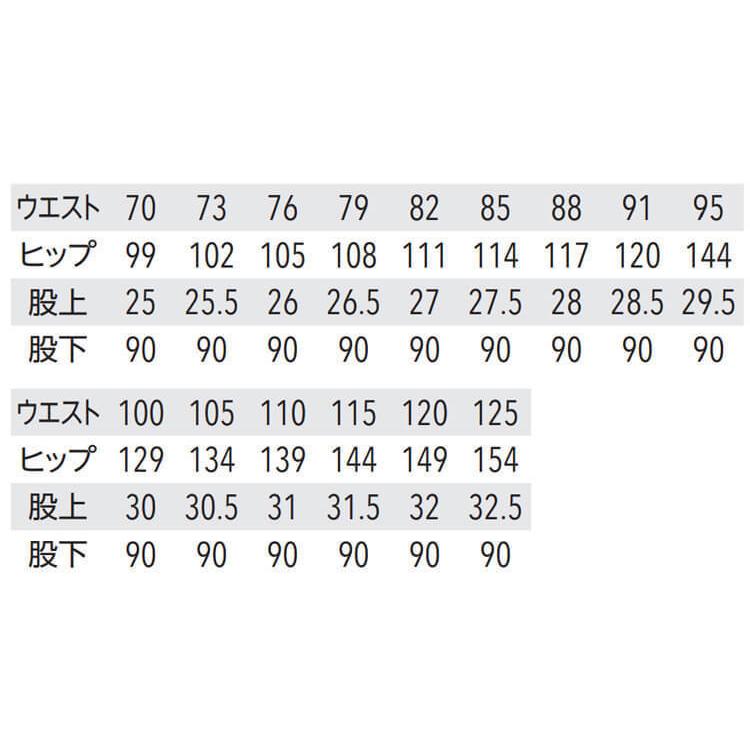 | ウエスト | 70 | 73 | 76 | 79 | 82 | 85 | 88 | 91 | 95 |
|---|---|---|---|---|---|---|---|---|---|
| ヒップ | 99 | 102 | 105 | 108 | 111 | 114 | 117 | 120 | 144 |
| 股上 | 25 | 25.5 | 26 | 26.5 | 27 | 27.5 | 28 | 28.5 | 29.5 |
| 股下 | 90 | 90 | 90 | 90 | 90 | 90 | 90 | 90 | 90 |

| ウエスト | 100 | 105 | 110 | 115 | 120 | 125 |
|---|---|---|---|---|---|---|
| ヒップ | 129 | 134 | 139 | 144 | 149 | 154 |
| 股上 | 30 | 30.5 | 31 | 31.5 | 32 | 32.5 |
| 股下 | 90 | 90 | 90 | 90 | 90 | 90 |